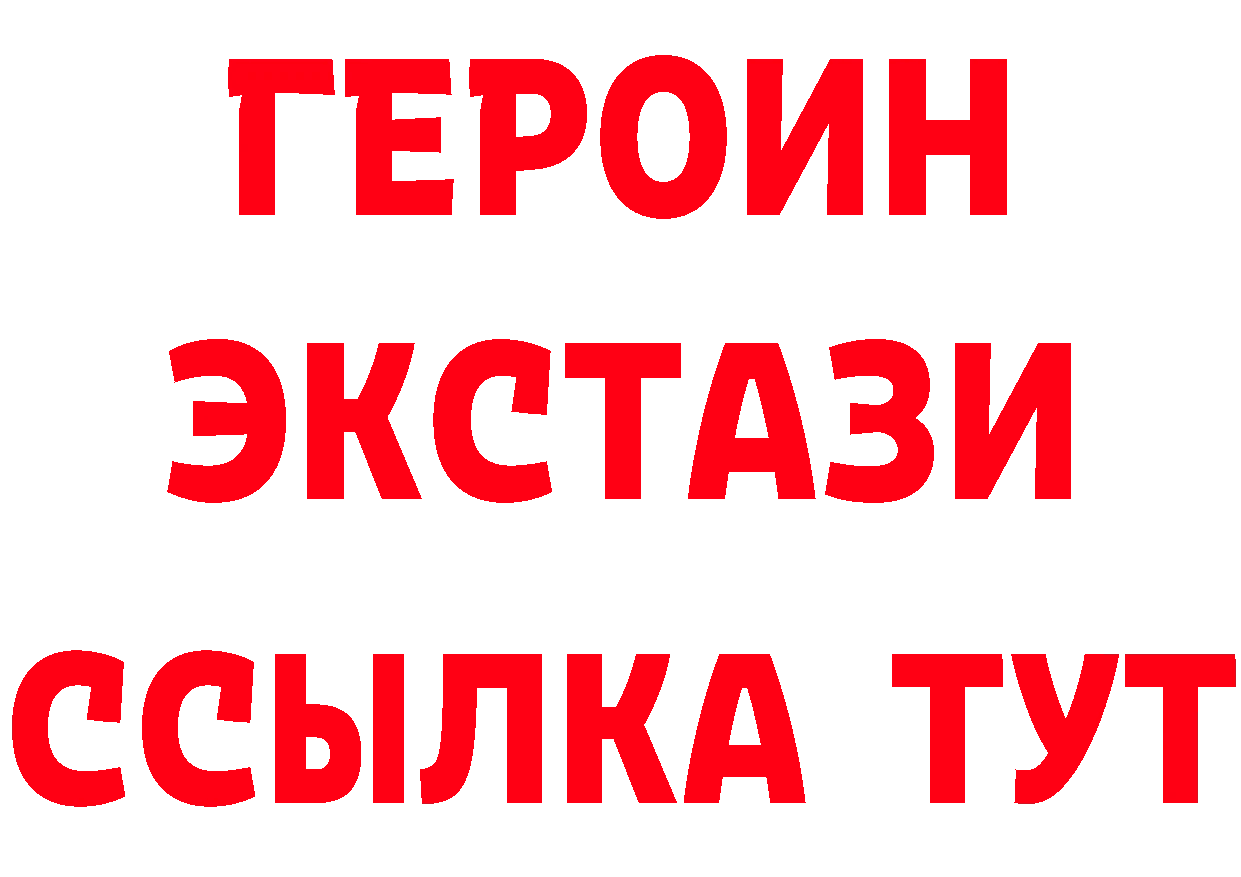 ГЕРОИН
ЭКСТАЗИ
ССЫЛКА ТУТ